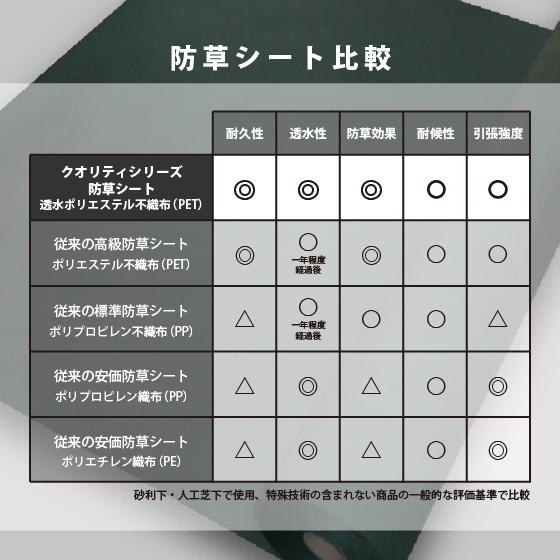 防草シート比較

| | 耐久性 | 透水性 | 防草効果 | 耐候性 | 引張強度 |
|---|---|---|---|---|---|
| クオリティシリーズ 防草シート 透水ポリエステル不織布（PET） | ◎ | ◎ | ◎ | ○ | ○ |
| 従来の高級防草シート ポリエステル不織布（PET） | ◎ | ○ 一年程度経過後 | ◎ | ○ | ○ |
| 従来の標準防草シート ポリプロピレン不織布（PP） | △ | ○ 一年程度経過後 | ○ | ○ | △ |
| 従来の安価防草シート ポリプロピレン織布（PP） | △ | ◎ | △ | ○ | ◎ |
| 従来の安価防草シート ポリエチレン織布（PE） | △ | ◎ | △ | ○ | ◎ |

砂利下・人工芝下で使用、特殊技術の含まれない商品の一般的な評価基準で比較